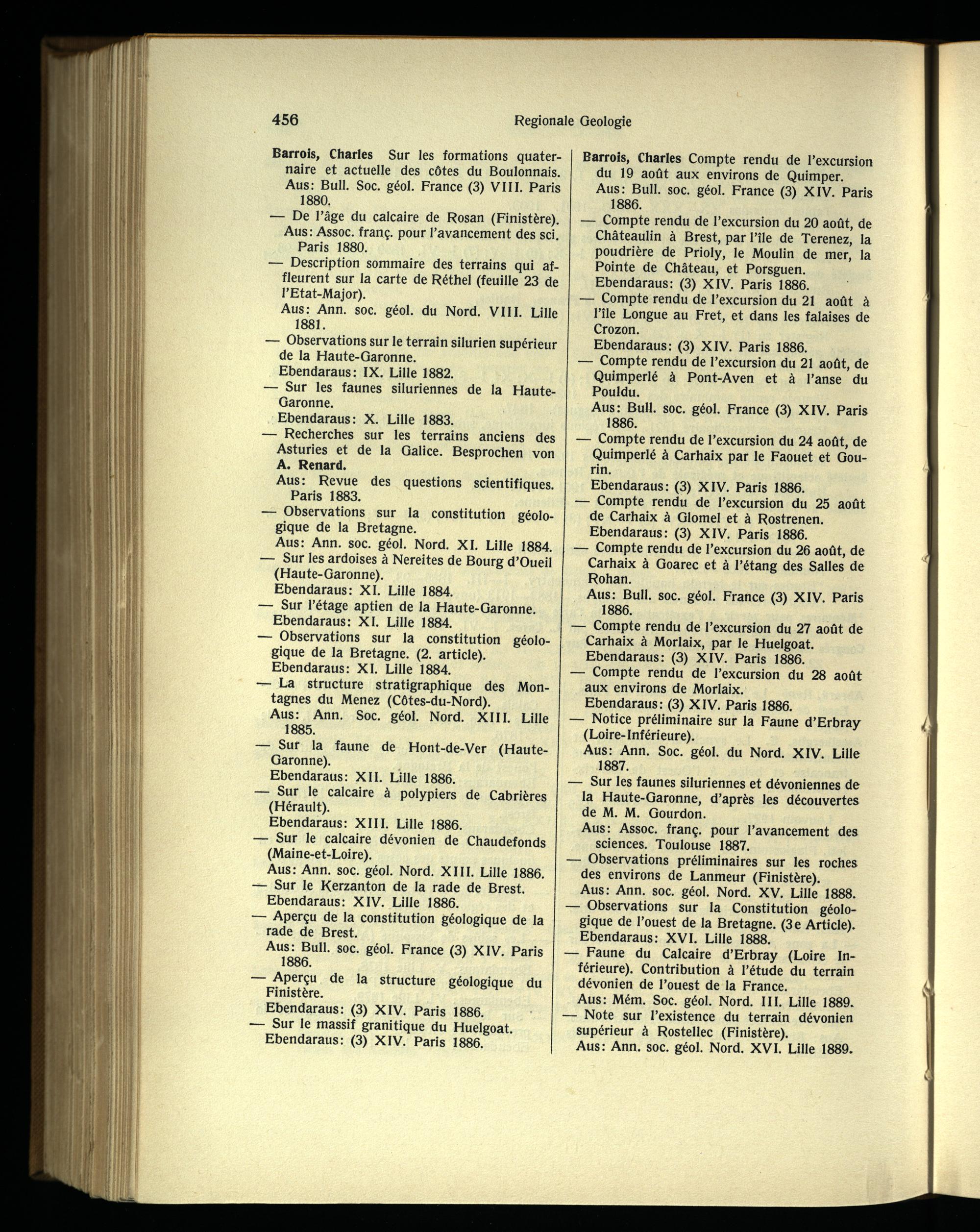 456 Regionale Geologie

Barrois, Charles Sur les formations quaternaire et actuelle des côtes du Boulonnais. Aus: Bull. Soc. géol. France (3) VIII. Paris 1880.

— De l'âge du calcaire de Rosan (Finistère). Aus: Assoc. franç. pour l'avancement des sci. Paris 1880.

— Description sommaire des terrains qui affleurent sur la carte de Réthel (feuille 23 de l'Etat-Major). Aus: Ann. soc. géol. du Nord. VIII. Lille 1881.

— Observations sur le terrain silurien supérieur de la Haute-Garonne. Ebendaraus: IX. Lille 1882.

— Sur les faunes siluriennes de la Haute-Garonne. Ebendaraus: X. Lille 1883.

— Recherches sur les terrains anciens des Asturies et de la Galice. Besprochen von A. Renard. Aus: Revue des questions scientifiques. Paris 1883.

— Observations sur la constitution géologique de la Bretagne. Aus: Ann. soc. géol. Nord. XI. Lille 1884.

— Sur les ardoises à Nereites de Bourg d'Oueil (Haute-Garonne). Ebendaraus: XI. Lille 1884.

— Sur l'étage aptien de la Haute-Garonne. Ebendaraus: XI. Lille 1884.

— Observations sur la constitution géologique de la Bretagne. (2. article). Ebendaraus: XI. Lille 1884.

— La structure stratigraphique des Montagnes du Menez (Côtes-du-Nord). Aus: Ann. Soc. géol. Nord. XIII. Lille 1885.

— Sur la faune de Hont-de-Ver (Haute-Garonne). Ebendaraus: XII. Lille 1886.

— Sur le calcaire à polypiers de Cabrières (Hérault). Ebendaraus: XIII. Lille 1886.

— Sur le calcaire dévonien de Chaudefonds (Maine-et-Loire). Aus: Ann. soc. géol. Nord. XIII. Lille 1886.

— Sur le Kerzanton de la rade de Brest. Ebendaraus: XIV. Lille 1886.

— Aperçu de la constitution géologique de la rade de Brest. Aus: Bull. soc. géol. France (3) XIV. Paris 1886.

— Aperçu de la structure géologique du Finistère. Ebendaraus: (3) XIV. Paris 1886.

— Sur le massif granitique du Huelgoat. Ebendaraus: (3) XIV. Paris 1886.

Barrois, Charles Compte rendu de l'excursion du 19 août aux environs de Quimper. Aus: Bull. soc. géol. France (3) XIV. Paris 1886.

— Compte rendu de l'excursion du 20 août, de Châteaulin à Brest, par l'île de Terenez, la poudrière de Prioly, le Moulin de mer, la Pointe de Château, et Porsguen. Ebendaraus: (3) XIV. Paris 1886.

— Compte rendu de l'excursion du 21 août à l'île Longue au Fret, et dans les falaises de Crozon. Ebendaraus: (3) XIV. Paris 1886.

— Compte rendu de l'excursion du 21 août, de Quimperlé à Pont-Aven et à l'anse du Pouldu. Aus: Bull. soc. géol. France (3) XIV. Paris 1886.

— Compte rendu de l'excursion du 24 août, de Quimperlé à Carhaix par le Faouet et Gourin. Ebendaraus: (3) XIV. Paris 1886.

— Compte rendu de l'excursion du 25 août de Carhaix à Glomel et à Rostrenen. Ebendaraus: (3) XIV. Paris 1886.

— Compte rendu de l'excursion du 26 août, de Carhaix à Goarec et à l'étang des Salles de Rohan. Aus: Bull. soc. géol. France (3) XIV. Paris 1886.

— Compte rendu de l'excursion du 27 août de Carhaix à Morlaix, par le Huelgoat. Ebendaraus: (3) XIV. Paris 1886.

— Compte rendu de l'excursion du 28 août aux environs de Morlaix. Ebendaraus: (3) XIV. Paris 1886.

— Notice préliminaire sur la Faune d'Erbray (Loire-Inférieure). Aus: Ann. Soc. géol. du Nord. XIV. Lille 1887.

— Sur les faunes siluriennes et dévoniennes de la Haute-Garonne, d'après les découvertes de M. M. Gourdon. Aus: Assoc. franç. pour l'avancement des sciences. Toulouse 1887.

— Observations préliminaires sur les roches des environs de Lanmeur (Finistère). Aus: Ann. soc. géol. Nord. XV. Lille 1888.

— Observations sur la Constitution géologique de l'ouest de la Bretagne. (3e Article). Ebendaraus: XVI. Lille 1888.

— Faune du Calcaire d'Erbray (Loire Inférieure). Contribution à l'étude du terrain dévonien de l'ouest de la France. Aus: Mém. Soc. géol. Nord. III. Lille 1889.

— Note sur l'existence du terrain dévonien supérieur à Rostellec (Finistère). Aus: Ann. soc. géol. Nord. XVI. Lille 1889.